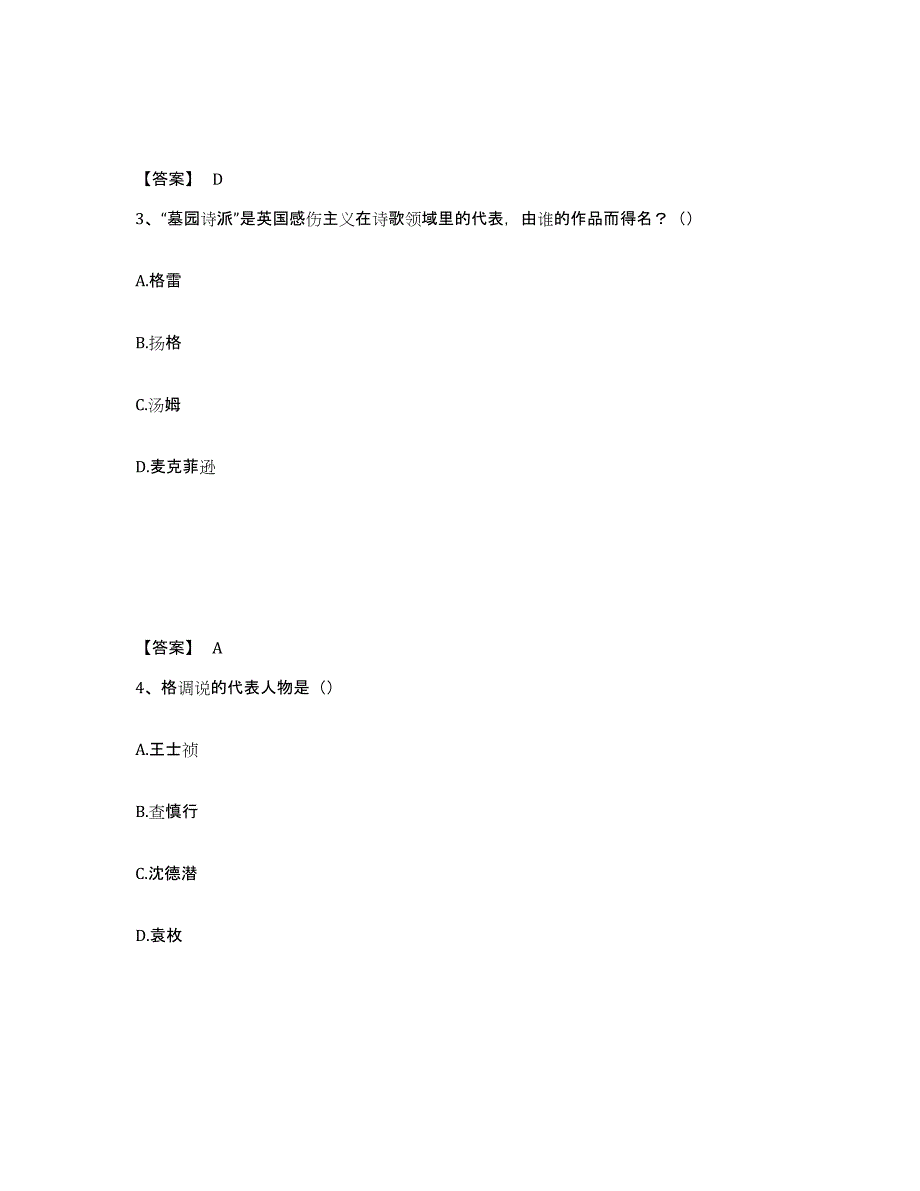 【答案】 D

3、“墓园诗派”是英国感伤主义在诗歌领域里的代表，由谁的作品而得名？（）

A.格雷

B.扬格

C.汤姆

D.麦克菲逊

【答案】 A

4、格调说的代表人物是（）

A.王士祯

B.查慎行

C.沈德潜

D.袁枚